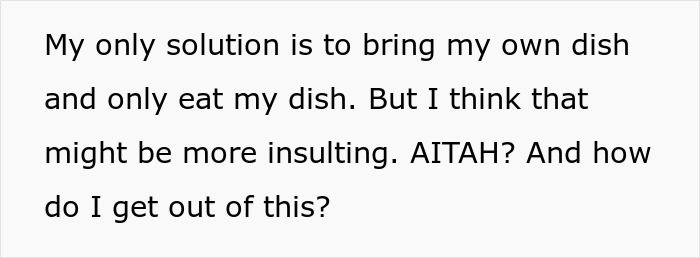 My only solution is to bring my own dish and only eat my dish. But I think that might be more insulting. AITAH? And how do I get out of this?